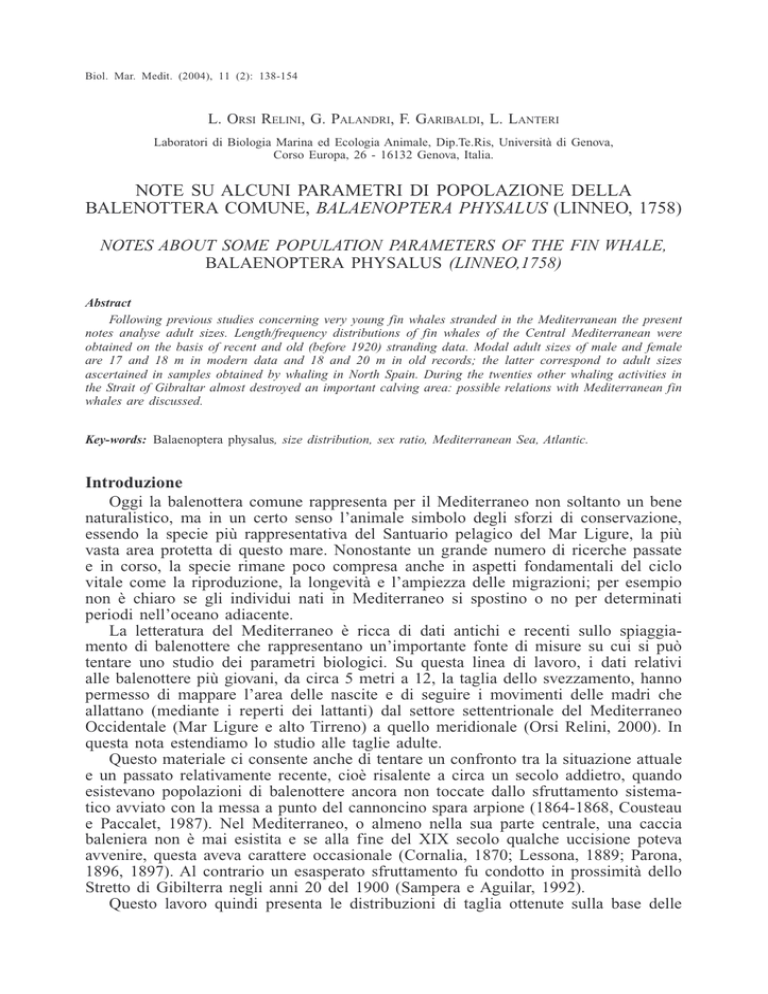 Biol. Mar. Medit. (2004), 11 (2): 138-154

L. Orsi Relini, G. Palandri, F. Garibaldi, L. Lanteri

Laboratori di Biologia Marina ed Ecologia Animale, Dip.Te.Ris, Università di Genova, Corso Europa, 26 - 16132 Genova, Italia.

NOTE SU ALCUNI PARAMETRI DI POPOLAZIONE DELLA BALENOTTERA COMUNE, BALAENOPTERA PHYSALUS (LINNEO, 1758)

NOTES ABOUT SOME POPULATION PARAMETERS OF THE FIN WHALE, BALAENOPTERA PHYSALUS (LINNEO,1758)

Abstract

Following previous studies concerning very young fin whales stranded in the Mediterranean the present notes analyse adult sizes. Length/frequency distributions of fin whales of the Central Mediterranean were obtained on the basis of recent and old (before 1920) stranding data. Modal adult sizes of male and female are 17 and 18 m in modern data and 18 and 20 m in old records; the latter correspond to adult sizes ascertained in samples obtained by whaling in North Spain. During the twenties other whaling activities in the Strait of Gibraltar almost destroyed an important calving area: possible relations with Mediterranean fin whales are discussed.

Key-words: Balaenoptera physalus, size distribution, sex ratio, Mediterranean Sea, Atlantic.

Introduzione

Oggi la balenottera comune rappresenta per il Mediterraneo non soltanto un bene naturalistico, ma in un certo senso l'animale simbolo degli sforzi di conservazione, essendo la specie più rappresentativa del Santuario pelagico del Mar Ligure, la più vasta area protetta di questo mare. Nonostante un grande numero di ricerche passate e in corso, la specie rimane poco compresa anche in aspetti fondamentali del ciclo vitale come la riproduzione, la longevità e l'ampiezza delle migrazioni; per esempio non è chiaro se gli individui nati in Mediterraneo si spostino o no per determinati periodi nell'oceano adiacente.

La letteratura del Mediterraneo è ricca di dati antichi e recenti sullo spiaggiamento di balenottere che rappresentano un'importante fonte di misure su cui si può tentare uno studio dei parametri biologici. Su questa linea di lavoro, i dati relativi alle balenottere più giovani, da circa 5 metri a 12, la taglia dello svezzamento, hanno permesso di mappare l'area delle nascite e di seguire i movimenti delle madri che allattano (mediante i reperti dei lattanti) dal settore settentrionale del Mediterraneo Occidentale (Mar Ligure e alto Tirreno) a quello meridionale (Orsi Relini, 2000). In questa nota estendiamo lo studio alle taglie adulte.

Questo materiale ci consente anche di tentare un confronto tra la situazione attuale e un passato relativamente recente, cioè risalente a circa un secolo addietro, quando esistevano popolazioni di balenottere ancora non toccate dallo sfruttamento sistematico avviato con la messa a punto del cannoncino spara arpione (1864-1868, Cousteau e Paccalet, 1987). Nel Mediterraneo, o almeno nella sua parte centrale, una caccia baleniera non è mai esistita e se alla fine del XIX secolo qualche uccisione poteva avvenire, questa aveva carattere occasionale (Cornalia, 1870; Lessona, 1889; Parona, 1896, 1897). Al contrario un esasperato sfruttamento fu condotto in prossimità dello Stretto di Gibilterra negli anni 20 del 1900 (Sampera e Aguilar, 1992).

Questo lavoro quindi presenta le distribuzioni di taglia ottenute sulla base delle